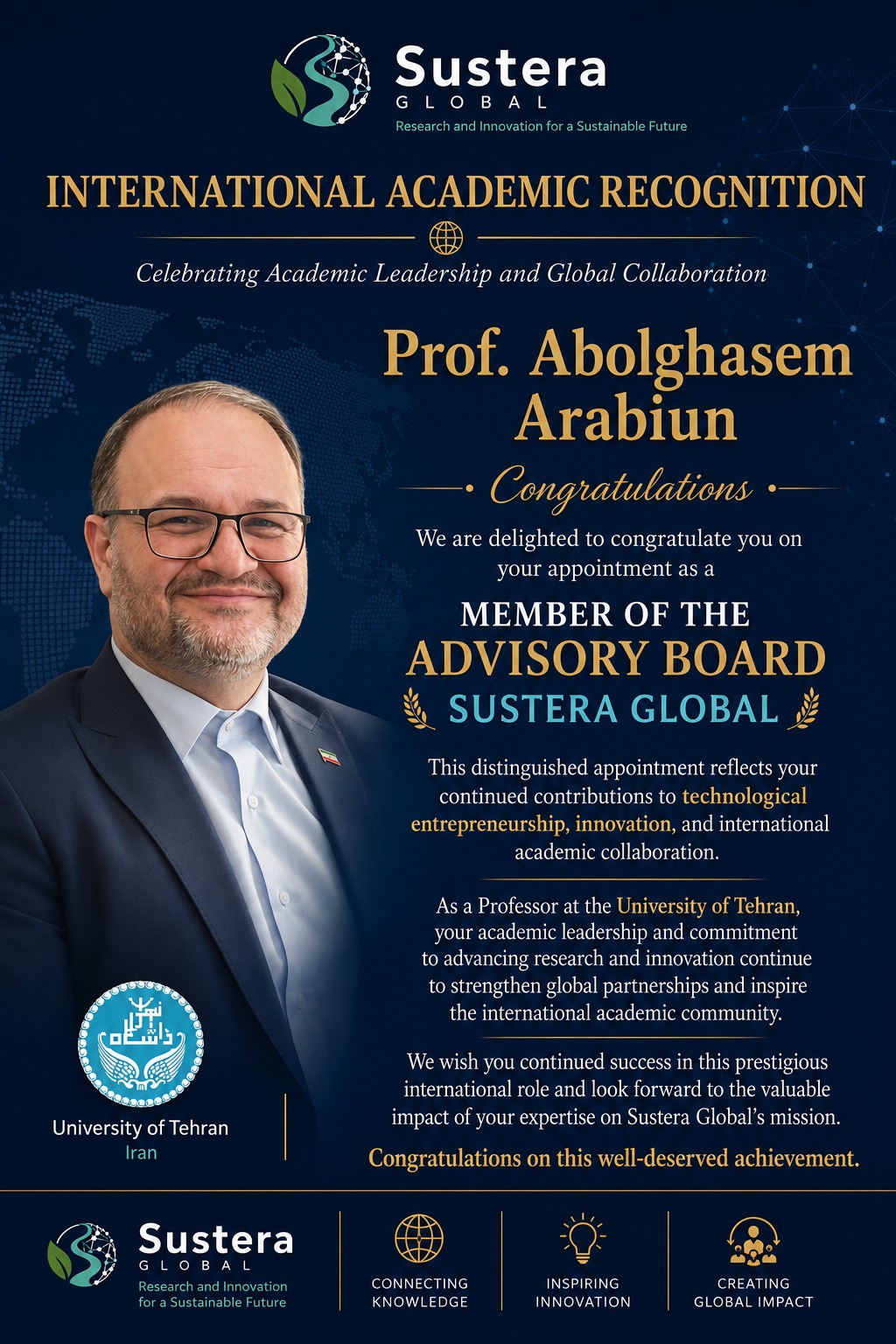 Sustera
GLOBAL
Research and Innovation for a Sustainable Future

INTERNATIONAL ACADEMIC RECOGNITION

Celebrating Academic Leadership and Global Collaboration

Prof. Abolghasem Arabiun

Congratulations

We are delighted to congratulate you on your appointment as a

MEMBER OF THE
ADVISORY BOARD
SUSTERA GLOBAL

This distinguished appointment reflects your continued contributions to technological entrepreneurship, innovation, and international academic collaboration.

As a Professor at the University of Tehran, your academic leadership and commitment to advancing research and innovation continue to strengthen global partnerships and inspire the international academic community.

We wish you continued success in this prestigious international role and look forward to the valuable impact of your expertise on Sustera Global's mission.

Congratulations on this well-deserved achievement.

University of Tehran
Iran

Sustera
GLOBAL
Research and Innovation
for a Sustainable Future

CONNECTING
KNOWLEDGE

INSPIRING
INNOVATION

CREATING
GLOBAL IMPACT